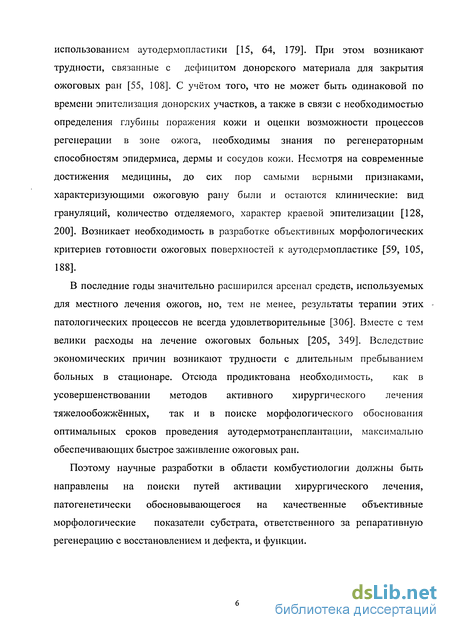 использованием аутодермопластики [15, 64, 179]. При этом возникают трудности, связанные с дефицитом донорского материала для закрытия ожоговых ран [55, 108]. С учётом того, что не может быть одинаковой по времени эпителизация донорских участков, а также в связи с необходимостью определения глубины поражения кожи и оценки возможности процессов регенерации в зоне ожога, необходимы знания по регенераторным способностям эпидермиса, дермы и сосудов кожи. Несмотря на современные достижения медицины, до сих пор самыми верными признаками, характеризующими ожоговую рану были и остаются клинические: вид грануляций, количество отделяемого, характер краевой эпителизации [128, 200]. Возникает необходимость в разработке объективных морфологических критериев готовности ожоговых поверхностей к аутодермопластике [59, 105, 188].

В последние годы значительно расширился арсенал средств, используемых для местного лечения ожогов, но, тем не менее, результаты терапии этих патологических процессов не всегда удовлетворительные [306]. Вместе с тем велики расходы на лечение ожоговых больных [205, 349]. Вследствие экономических причин возникают трудности с длительным пребыванием больных в стационаре. Отсюда продиктована необходимость, как в усовершенствовании методов активного хирургического лечения тяжелообожжённых, так и в поиске морфологического обоснования оптимальных сроков проведения аутодермотрансплантации, максимально обеспечивающих быстрое заживление ожоговых ран.

Поэтому научные разработки в области комбустиологии должны быть направлены на поиски путей активации хирургического лечения, патогенетически обосновывающегося на качественные объективные морфологические показатели субстрата, ответственного за репаративную регенерацию с восстановлением и дефекта, и функции.

6

dsLib.net
библиотека диссертаций